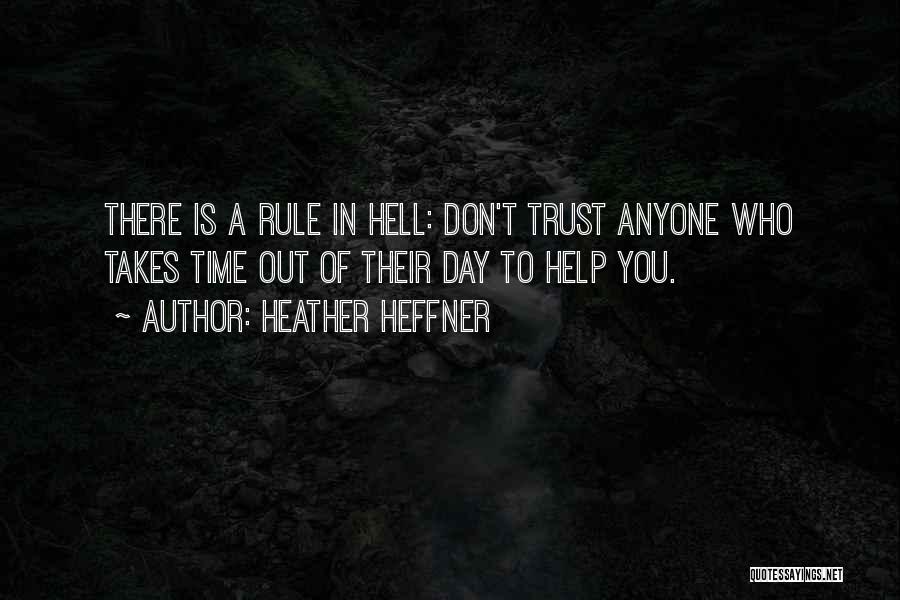 THERE IS A RULE IN HELL: DON'T TRUST ANYONE WHO TAKES TIME OUT OF THEIR DAY TO HELP YOU.

~ AUTHOR: HEATHER HEFFNER

QUOTESSAYINGS.NET